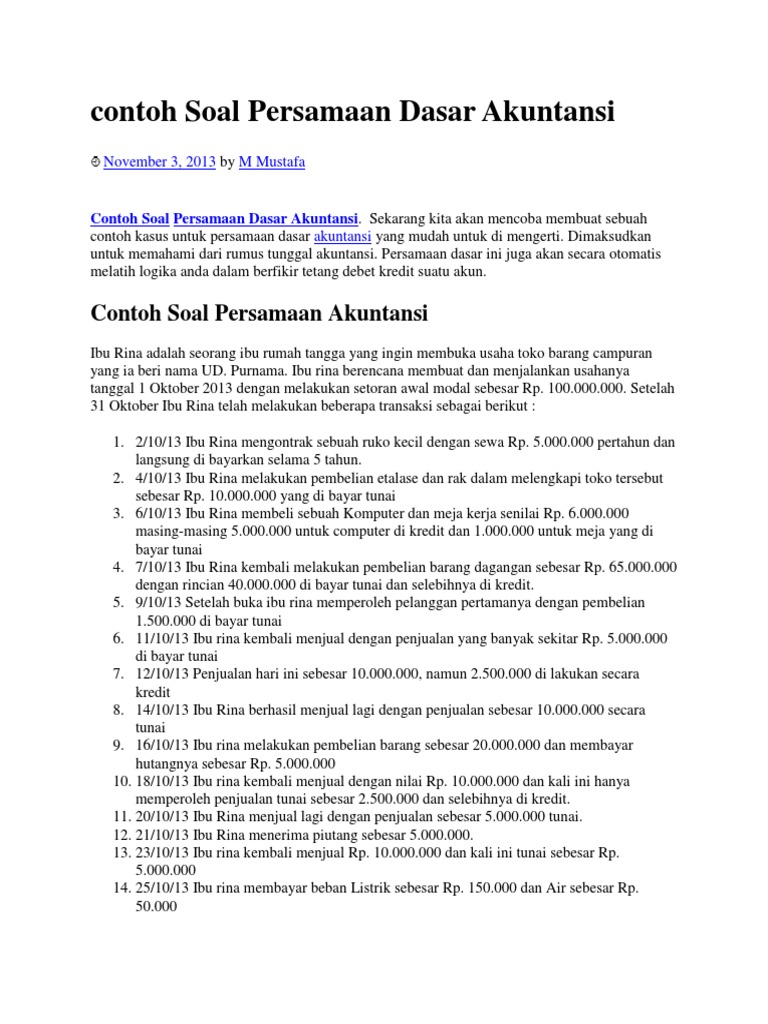 contoh Soal Persamaan Dasar Akuntansi

November 3, 2013 by M Mustafa

Contoh Soal Persamaan Dasar Akuntansi. Sekarang kita akan mencoba membuat sebuah contoh kasus untuk persamaan dasar akuntansi yang mudah untuk di mengerti. Dimaksudkan untuk memahami dari rumus tunggal akuntansi. Persamaan dasar ini juga akan secara otomatis melatih logika anda dalam berfikir tetang debet kredit suatu akun.

Contoh Soal Persamaan Akuntansi

Ibu Rina adalah seorang ibu rumah tangga yang ingin membuka usaha toko barang campuran yang ia beri nama UD. Purnama. Ibu rina berencana membuat dan menjalankan usahanya tanggal 1 Oktober 2013 dengan melakukan setoran awal modal sebesar Rp. 100.000.000. Setelah 31 Oktober Ibu Rina telah melakukan beberapa transaksi sebagai berikut :

1. 2/10/13 Ibu Rina mengontrak sebuah ruko kecil dengan sewa Rp. 5.000.000 pertahun dan langsung di bayarkan selama 5 tahun.
2. 4/10/13 Ibu Rina melakukan pembelian etalase dan rak dalam melengkapi toko tersebut sebesar Rp. 10.000.000 yang di bayar tunai
3. 6/10/13 Ibu Rina membeli sebuah Komputer dan meja kerja senilai Rp. 6.000.000 masing-masing 5.000.000 untuk computer di kredit dan 1.000.000 untuk meja yang di bayar tunai
4. 7/10/13 Ibu Rina kembali melakukan pembelian barang dagangan sebesar Rp. 65.000.000 dengan rincian 40.000.000 di bayar tunai dan selebihnya di kredit.
5. 9/10/13 Setelah buka ibu rina memperoleh pelanggan pertamanya dengan pembelian 1.500.000 di bayar tunai
6. 11/10/13 Ibu rina kembali menjual dengan penjualan yang banyak sekitar Rp. 5.000.000 di bayar tunai
7. 12/10/13 Penjualan hari ini sebesar 10.000.000, namun 2.500.000 di lakukan secara kredit
8. 14/10/13 Ibu Rina berhasil menjual lagi dengan penjualan sebesar 10.000.000 secara tunai
9. 16/10/13 Ibu rina melakukan pembelian barang sebesar 20.000.000 dan membayar hutangnya sebesar Rp. 5.000.000
10. 18/10/13 Ibu rina kembali menjual dengan nilai Rp. 10.000.000 dan kali ini hanya memperoleh penjualan tunai sebesar 2.500.000 dan selebihnya di kredit.
11. 20/10/13 Ibu Rina menjual lagi dengan penjualan sebesar 5.000.000 tunai.
12. 21/10/13 Ibu Rina menerima piutang sebesar 5.000.000.
13. 23/10/13 Ibu rina kembali menjual Rp. 10.000.000 dan kali ini tunai sebesar Rp. 5.000.000
14. 25/10/13 Ibu rina membayar beban Listrik sebesar Rp. 150.000 dan Air sebesar Rp. 50.000